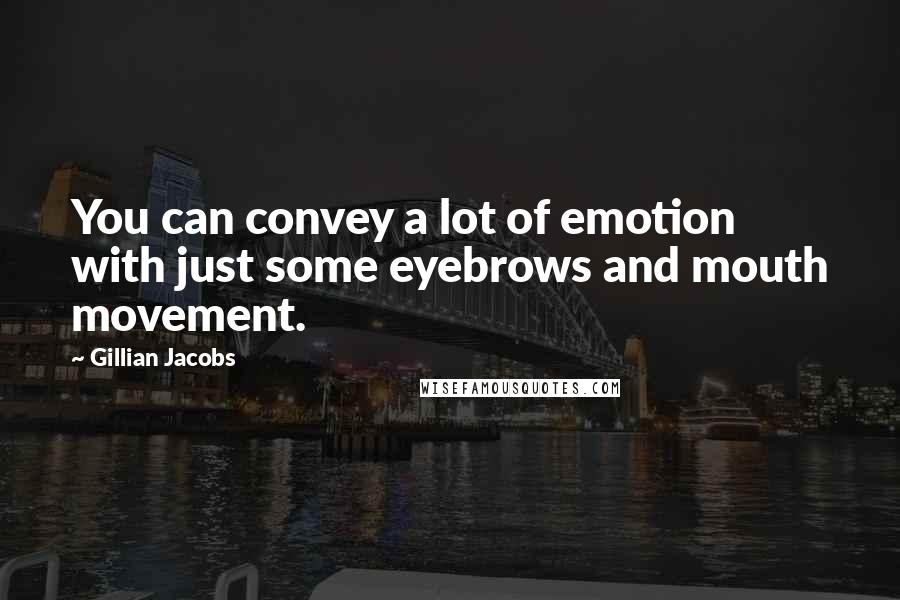 You can convey a lot of emotion with just some eyebrows and mouth movement.

~ Gillian Jacobs

WISEFAMOUSQUOTES.COM